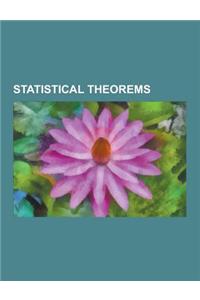 STATISTICAL THEOREMS